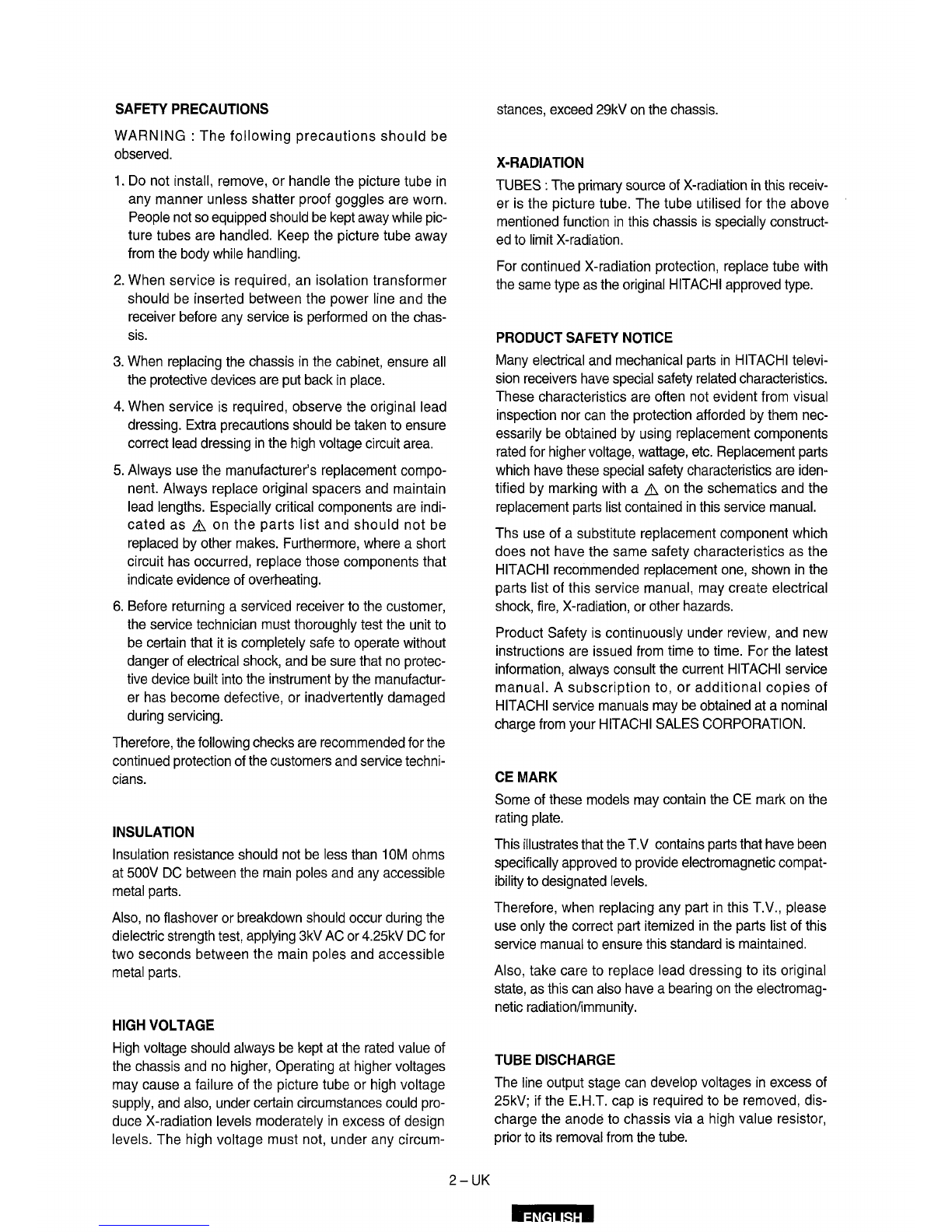 SAFETY PRECAUTIONS

WARNING : The following precautions should be observed.

1. Do not install, remove, or handle the picture tube in any manner unless shatter proof goggles are worn. People not so equipped should be kept away while picture tubes are handled. Keep the picture tube away from the body while handling.

2. When service is required, an isolation transformer should be inserted between the power line and the receiver before any service is performed on the chassis.

3. When replacing the chassis in the cabinet, ensure all the protective devices are put back in place.

4. When service is required, observe the original lead dressing. Extra precautions should be taken to ensure correct lead dressing in the high voltage circuit area.

5. Always use the manufacturer's replacement component. Always replace original spacers and maintain lead lengths. Especially critical components are indicated as ⚠ on the parts list and should not be replaced by other makes. Furthermore, where a short circuit has occurred, replace those components that indicate evidence of overheating.

6. Before returning a serviced receiver to the customer, the service technician must thoroughly test the unit to be certain that it is completely safe to operate without danger of electrical shock, and be sure that no protective device built into the instrument by the manufacturer has become defective, or inadvertently damaged during servicing.

Therefore, the following checks are recommended for the continued protection of the customers and service technicians.

INSULATION

Insulation resistance should not be less than 10M ohms at 500V DC between the main poles and any accessible metal parts.

Also, no flashover or breakdown should occur during the dielectric strength test, applying 3kV AC or 4.25kV DC for two seconds between the main poles and accessible metal parts.

HIGH VOLTAGE

High voltage should always be kept at the rated value of the chassis and no higher, Operating at higher voltages may cause a failure of the picture tube or high voltage supply, and also, under certain circumstances could produce X-radiation levels moderately in excess of design levels. The high voltage must not, under any circumstances, exceed 29kV on the chassis.

X-RADIATION

TUBES : The primary source of X-radiation in this receiver is the picture tube. The tube utilised for the above mentioned function in this chassis is specially constructed to limit X-radiation.

For continued X-radiation protection, replace tube with the same type as the original HITACHI approved type.

PRODUCT SAFETY NOTICE

Many electrical and mechanical parts in HITACHI television receivers have special safety related characteristics. These characteristics are often not evident from visual inspection nor can the protection afforded by them necessarily be obtained by using replacement components rated for higher voltage, wattage, etc. Replacement parts which have these special safety characteristics are identified by marking with a ⚠ on the schematics and the replacement parts list contained in this service manual.

Ths use of a substitute replacement component which does not have the same safety characteristics as the HITACHI recommended replacement one, shown in the parts list of this service manual, may create electrical shock, fire, X-radiation, or other hazards.

Product Safety is continuously under review, and new instructions are issued from time to time. For the latest information, always consult the current HITACHI service manual. A subscription to, or additional copies of HITACHI service manuals may be obtained at a nominal charge from your HITACHI SALES CORPORATION.

CE MARK

Some of these models may contain the CE mark on the rating plate.

This illustrates that the T.V contains parts that have been specifically approved to provide electromagnetic compatibility to designated levels.

Therefore, when replacing any part in this T.V., please use only the correct part itemized in the parts list of this service manual to ensure this standard is maintained.

Also, take care to replace lead dressing to its original state, as this can also have a bearing on the electromagnetic radiation/immunity.

TUBE DISCHARGE

The line output stage can develop voltages in excess of 25kV; if the E.H.T. cap is required to be removed, discharge the anode to chassis via a high value resistor, prior to its removal from the tube.

2 – UK

ENGLISH